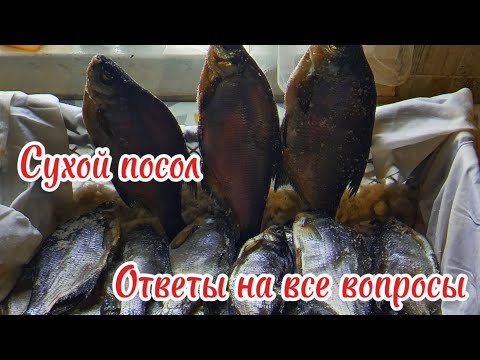 Сухой посол

Ответы на все вопросы